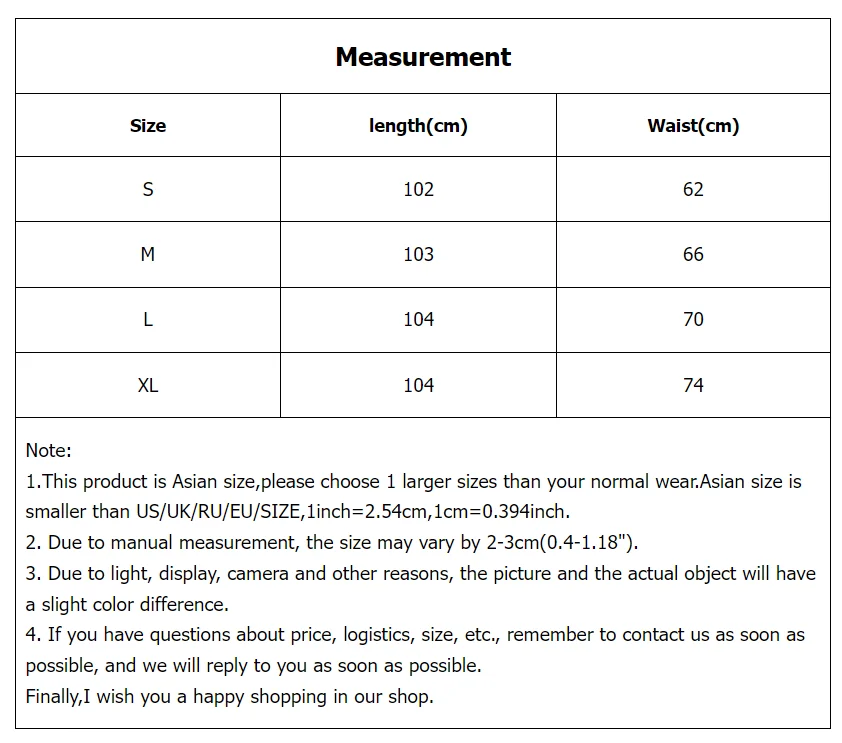 Measurement

| Size | length(cm) | Waist(cm) |
|---|---|---|
| S | 102 | 62 |
| M | 103 | 66 |
| L | 104 | 70 |
| XL | 104 | 74 |

Note:
1.This product is Asian size,please choose 1 larger sizes than your normal wear.Asian size is smaller than US/UK/RU/EU/SIZE,1inch=2.54cm,1cm=0.394inch.
2. Due to manual measurement, the size may vary by 2-3cm(0.4-1.18").
3. Due to light, display, camera and other reasons, the picture and the actual object will have a slight color difference.
4. If you have questions about price, logistics, size, etc., remember to contact us as soon as possible, and we will reply to you as soon as possible.
Finally,I wish you a happy shopping in our shop.